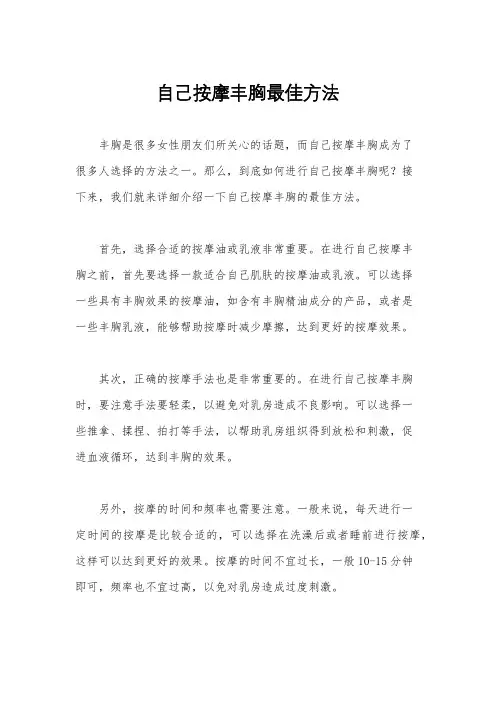 自己按摩丰胸最佳方法

丰胸是很多女性朋友们所关心的话题，而自己按摩丰胸成为了很多人选择的方法之一。那么，到底如何进行自己按摩丰胸呢？接下来，我们就来详细介绍一下自己按摩丰胸的最佳方法。

首先，选择合适的按摩油或乳液非常重要。在进行自己按摩丰胸之前，首先要选择一款适合自己肌肤的按摩油或乳液。可以选择一些具有丰胸效果的按摩油，如含有丰胸精油成分的产品，或者是一些丰胸乳液，能够帮助按摩时减少摩擦，达到更好的按摩效果。

其次，正确的按摩手法也是非常重要的。在进行自己按摩丰胸时，要注意手法要轻柔，以避免对乳房造成不良影响。可以选择一些推拿、揉捏、拍打等手法，以帮助乳房组织得到放松和刺激，促进血液循环，达到丰胸的效果。

另外，按摩的时间和频率也需要注意。一般来说，每天进行一定时间的按摩是比较合适的，可以选择在洗澡后或者睡前进行按摩，这样可以达到更好的效果。按摩的时间不宜过长，一般 10-15 分钟即可，频率也不宜过高，以免对乳房造成过度刺激。